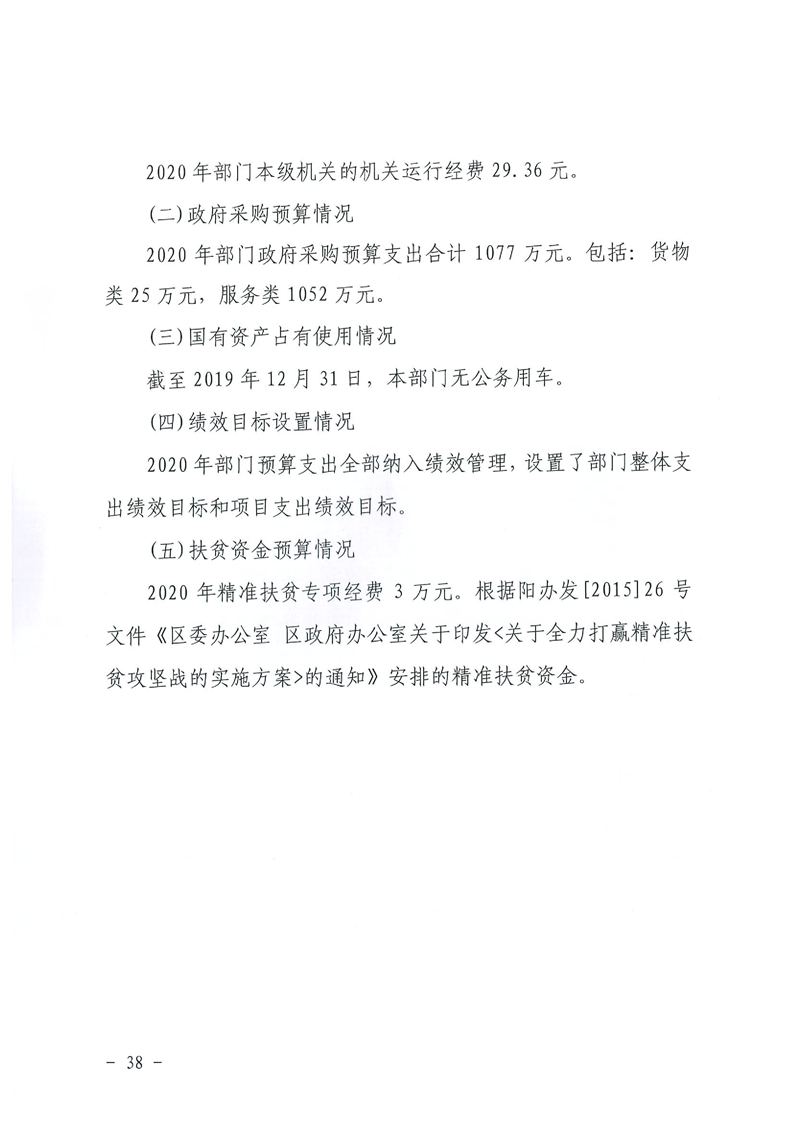 2020 年部门本级机关的机关运行经费 29.36 元。

(二)政府采购预算情况

2020 年部门政府采购预算支出合计 1077 万元。包括：货物类 25 万元，服务类 1052 万元。

(三)国有资产占有使用情况

截至 2019 年 12 月 31 日，本部门无公务用车。

(四)绩效目标设置情况

2020 年部门预算支出全部纳入绩效管理，设置了部门整体支出绩效目标和项目支出绩效目标。

(五)扶贫资金预算情况

2020 年精准扶贫专项经费 3 万元。根据阳办发[2015]26 号文件《区委办公室 区政府办公室关于印发<关于全力打赢精准扶贫攻坚战的实施方案>的通知》安排的精准扶贫资金。

－ 38 －